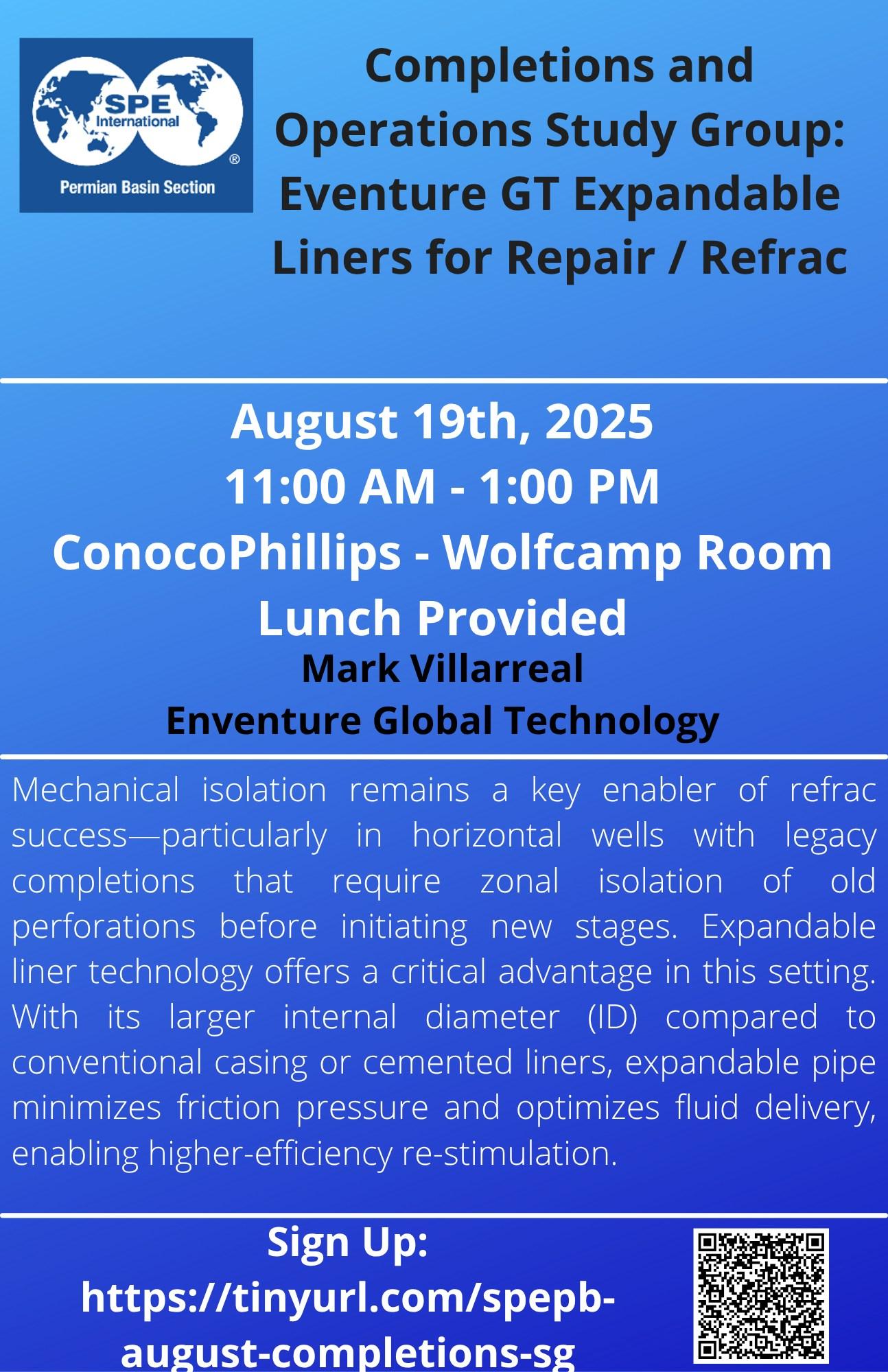 SPE International ®
Permian Basin Section

Completions and Operations Study Group: Eventure GT Expandable Liners for Repair / Refrac

August 19th, 2025
11:00 AM - 1:00 PM
ConocoPhillips - Wolfcamp Room
Lunch Provided
Mark Villarreal
Enventure Global Technology

Mechanical isolation remains a key enabler of refrac success—particularly in horizontal wells with legacy completions that require zonal isolation of old perforations before initiating new stages. Expandable liner technology offers a critical advantage in this setting. With its larger internal diameter (ID) compared to conventional casing or cemented liners, expandable pipe minimizes friction pressure and optimizes fluid delivery, enabling higher-efficiency re-stimulation.

Sign Up:
https://tinyurl.com/spepb-august-completions-sg